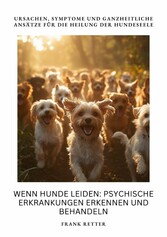 URSACHEN, SYMPTOME UND GANZHEITLICHE ANSÄTZE FÜR DIE HEILUNG DER HUNDESEELE

WENN HUNDE LEIDEN: PSYCHISCHE ERKRANKUNGEN ERKENNEN UND BEHANDELN

FRANK RETTER